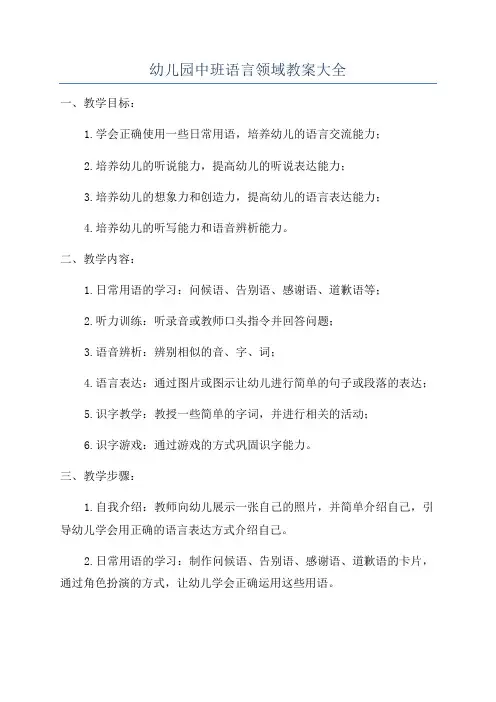 幼儿园中班语言领域教案大全

一、教学目标：

1.学会正确使用一些日常用语，培养幼儿的语言交流能力；

2.培养幼儿的听说能力，提高幼儿的听说表达能力；

3.培养幼儿的想象力和创造力，提高幼儿的语言表达能力；

4.培养幼儿的听写能力和语音辨析能力。

二、教学内容：

1.日常用语的学习：问候语、告别语、感谢语、道歉语等；

2.听力训练：听录音或教师口头指令并回答问题；

3.语音辨析：辨别相似的音、字、词；

4.语言表达：通过图片或图示让幼儿进行简单的句子或段落的表达；

5.识字教学：教授一些简单的字词，并进行相关的活动；

6.识字游戏：通过游戏的方式巩固识字能力。

三、教学步骤：

1.自我介绍：教师向幼儿展示一张自己的照片，并简单介绍自己，引导幼儿学会用正确的语言表达方式介绍自己。

2.日常用语的学习：制作问候语、告别语、感谢语、道歉语的卡片，通过角色扮演的方式，让幼儿学会正确运用这些用语。